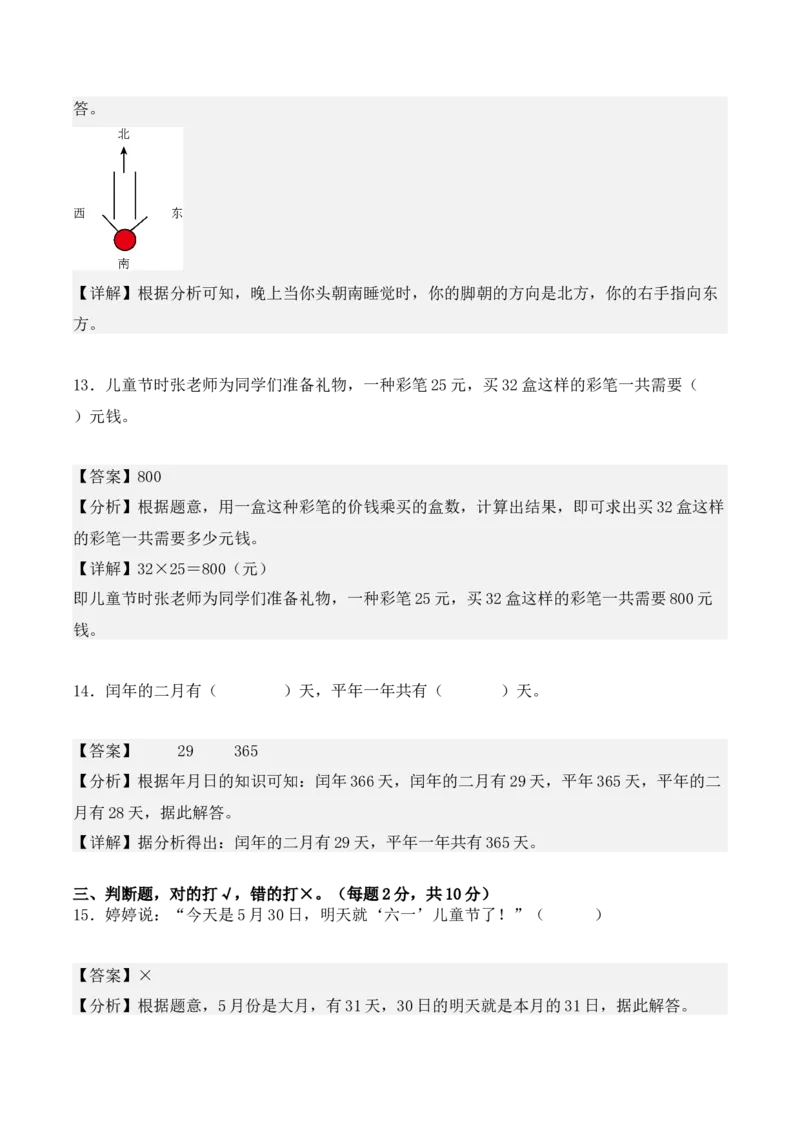 答。

北

西

东

南

【详解】根据分析可知，晚上当你头朝南睡觉时，你的脚朝的方向是北方，你的右手指向东方。

13．儿童节时张老师为同学们准备礼物，一种彩笔25元，买32盒这样的彩笔一共需要（　　）元钱。

【答案】800
【分析】根据题意，用一盒这种彩笔的价钱乘买的盒数，计算出结果，即可求出买32盒这样的彩笔一共需要多少元钱。
【详解】32×25＝800（元）
即儿童节时张老师为同学们准备礼物，一种彩笔25元，买32盒这样的彩笔一共需要800元钱。

14．闰年的二月有（　　　）天，平年一年共有（　　　）天。

【答案】　29　　365
【分析】根据年月日的知识可知：闰年366天，闰年的二月有29天，平年365天，平年的二月有28天，据此解答。
【详解】据分析得出：闰年的二月有29天，平年一年共有365天。

三、判断题，对的打√，错的打×。（每题2分，共10分）
15．婷婷说：“今天是5月30日，明天就‘六一’儿童节了！”（　　　）

【答案】×
【分析】根据题意，5月份是大月，有31天，30日的明天就是本月的31日，据此解答。